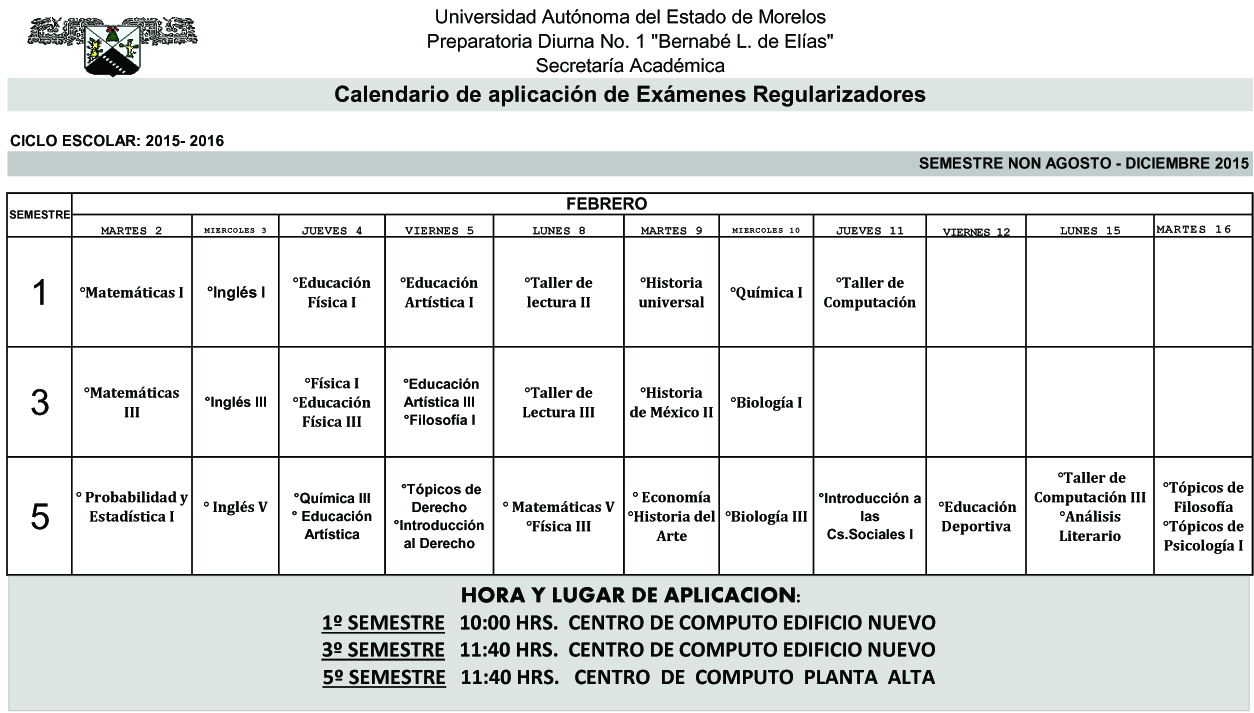 Universidad Autónoma del Estado de Morelos
Preparatoria Diurna No. 1 "Bernabé L. de Elías"
Secretaría Académica

Calendario de aplicación de Exámenes Regularizadores

CICLO ESCOLAR: 2015- 2016

SEMESTRE NON AGOSTO - DICIEMBRE 2015

| SEMESTRE | FEBRERO | | | | | | | | | | |
|---|---|---|---|---|---|---|---|---|---|---|---|
| | MARTES 2 | MIERCOLES 3 | JUEVES 4 | VIERNES 5 | LUNES 8 | MARTES 9 | MIERCOLES 10 | JUEVES 11 | VIERNES 12 | LUNES 15 | MARTES 16 |
| 1 | °Matemáticas I | °Inglés I | °Educación Física I | °Educación Artística I | °Taller de lectura II | °Historia universal | °Química I | °Taller de Computación | | | |
| 3 | °Matemáticas III | °Inglés III | °Física I °Educación Física III | °Educación Artística III °Filosofía I | °Taller de Lectura III | °Historia de México II | °Biología I | | | | |
| 5 | ° Probabilidad y Estadística I | ° Inglés V | °Química III ° Educación Artística | °Tópicos de Derecho °Introducción al Derecho | ° Matemáticas V °Física III | ° Economía °Historia del Arte | °Biología III | °Introducción a las Cs.Sociales I | °Educación Deportiva | °Taller de Computación III °Análisis Literario | °Tópicos de Filosofía °Tópicos de Psicología I |

HORA Y LUGAR DE APLICACION:
1º SEMESTRE 10:00 HRS. CENTRO DE COMPUTO EDIFICIO NUEVO
3º SEMESTRE 11:40 HRS. CENTRO DE COMPUTO EDIFICIO NUEVO
5º SEMESTRE 11:40 HRS. CENTRO DE COMPUTO PLANTA ALTA